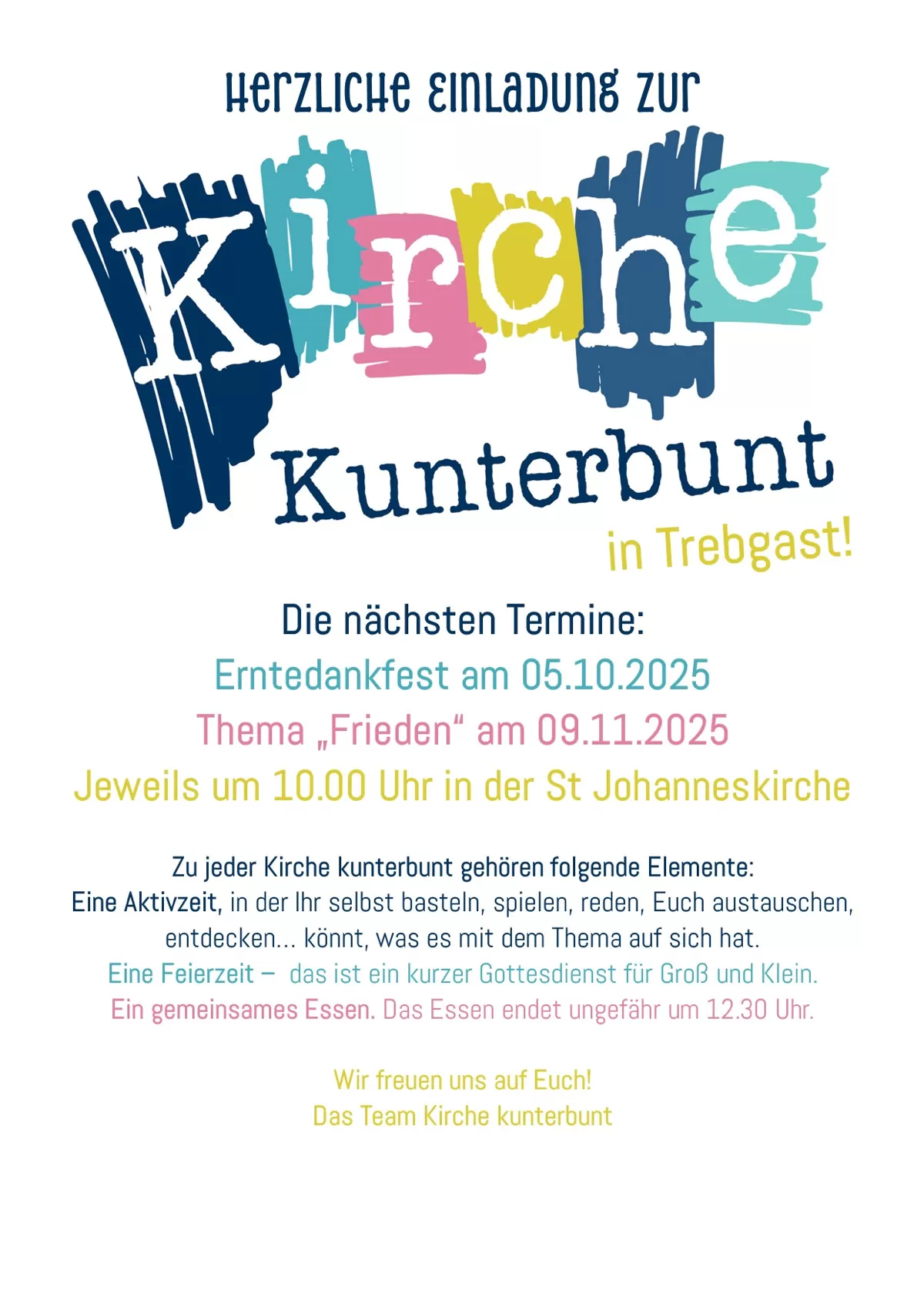 Herzliche Einladung zur

Kirche

Kunterbunt

in Trebgast!

Die nächsten Termine:

Erntedankfest am 05.10.2025

Thema „Frieden“ am 09.11.2025

Jeweils um 10.00 Uhr in der St Johanneskirche

Zu jeder Kirche kunterbunt gehören folgende Elemente:
Eine Aktivzeit, in der Ihr selbst basteln, spielen, reden, Euch austauschen, entdecken... könnt, was es mit dem Thema auf sich hat.
Eine Feierzeit – das ist ein kurzer Gottesdienst für Groß und Klein.
Ein gemeinsames Essen. Das Essen endet ungefähr um 12.30 Uhr.

Wir freuen uns auf Euch!
Das Team Kirche kunterbunt